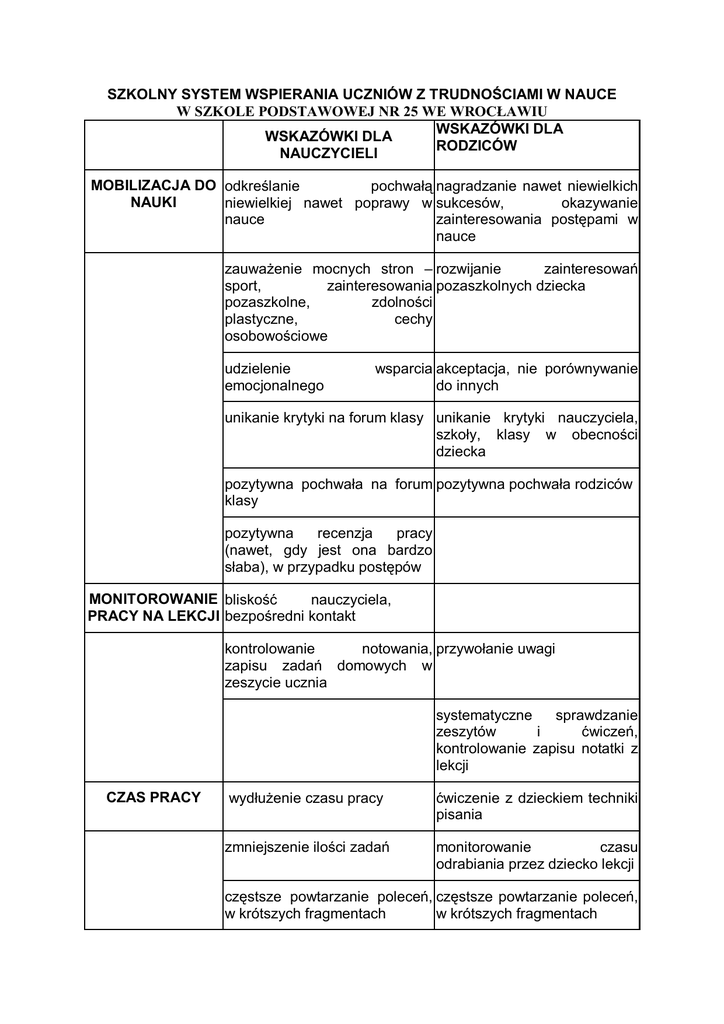 SZKOLNY SYSTEM WSPIERANIA UCZNIÓW Z TRUDNOŚCIAMI W NAUCE
W SZKOLE PODSTAWOWEJ NR 25 WE WROCŁAWIU

| | WSKAZÓWKI DLA NAUCZYCIELI | WSKAZÓWKI DLA RODZICÓW |
|---|---|---|
| MOBILIZACJA DO NAUKI | odkreślanie pochwałą niewielkiej nawet poprawy w nauce | nagradzanie nawet niewielkich sukcesów, okazywanie zainteresowania postępami w nauce |
| | zauważenie mocnych stron – sport, zainteresowania pozaszkolne, zdolności plastyczne, cechy osobowościowe | rozwijanie zainteresowań pozaszkolnych dziecka |
| | udzielenie wsparcia emocjonalnego | akceptacja, nie porównywanie do innych |
| | unikanie krytyki na forum klasy | unikanie krytyki nauczyciela, szkoły, klasy w obecności dziecka |
| | pozytywna pochwała na forum klasy | pozytywna pochwała rodziców |
| | pozytywna recenzja pracy (nawet, gdy jest ona bardzo słaba), w przypadku postępów | |
| MONITOROWANIE PRACY NA LEKCJI | bliskość nauczyciela, bezpośredni kontakt | |
| | kontrolowanie notowania, zapisu zadań domowych w zeszycie ucznia | przywołanie uwagi |
| | | systematyczne sprawdzanie zeszytów i ćwiczeń, kontrolowanie zapisu notatki z lekcji |
| CZAS PRACY | wydłużenie czasu pracy | ćwiczenie z dzieckiem techniki pisania |
| | zmniejszenie ilości zadań | monitorowanie czasu odrabiania przez dziecko lekcji |
| | częstsze powtarzanie poleceń, w krótszych fragmentach | częstsze powtarzanie poleceń, w krótszych fragmentach |